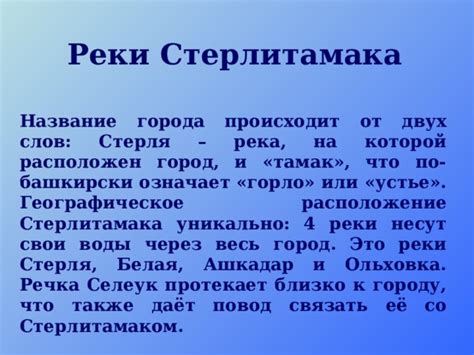 Реки Стерлитамака

Название города происходит от двух слов: Стерля – река, на которой расположен город, и «тамак», что по-башкирски означает «горло» или «устье». Географическое расположение Стерлитамака уникально: 4 реки несут свои воды через весь город. Это реки Стерля, Белая, Ашкадар и Ольховка. Речка Селеук протекает близко к городу, что также даёт повод связать её со Стерлитамаком.